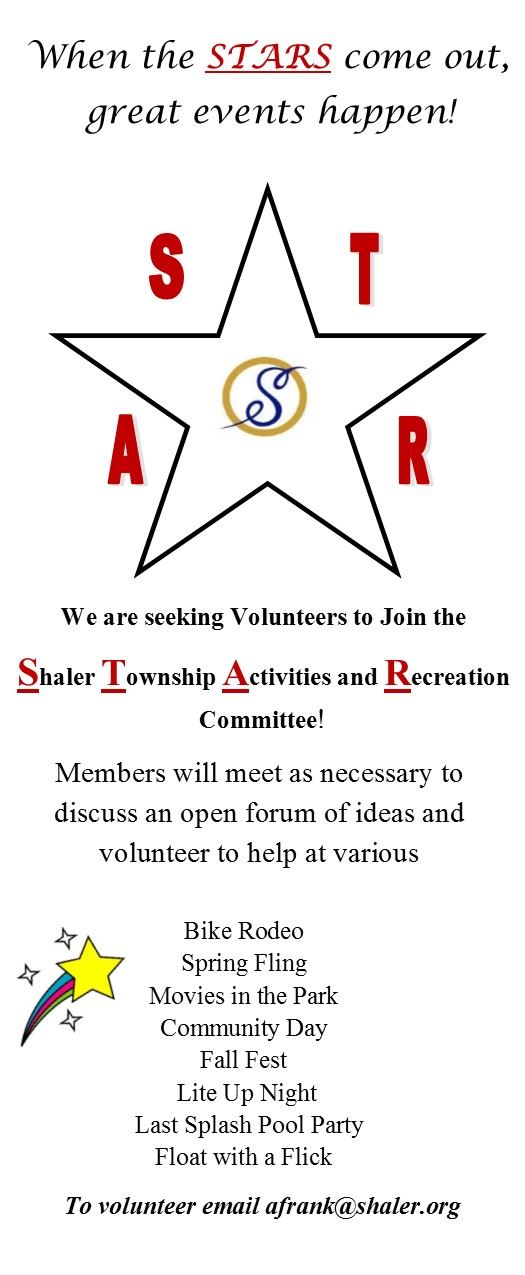 When the STARS come out, great events happen!

S
T
S
A
R

We are seeking Volunteers to Join the

Shaler Township Activities and Recreation Committee!

Members will meet as necessary to discuss an open forum of ideas and volunteer to help at various

Bike Rodeo
Spring Fling
Movies in the Park
Community Day
Fall Fest
Lite Up Night
Last Splash Pool Party
Float with a Flick

To volunteer email afrank@shaler.org